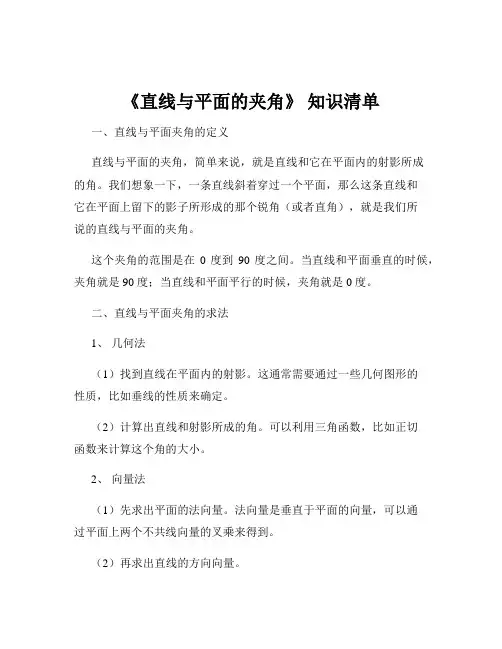 《直线与平面的夹角》 知识清单

一、直线与平面夹角的定义

直线与平面的夹角，简单来说，就是直线和它在平面内的射影所成的角。我们想象一下，一条直线斜着穿过一个平面，那么这条直线和它在平面上留下的影子所形成的那个锐角（或者直角），就是我们所说的直线与平面的夹角。

这个夹角的范围是在 0 度到 90 度之间。当直线和平面垂直的时候，夹角就是 90 度；当直线和平面平行的时候，夹角就是 0 度。

二、直线与平面夹角的求法

1、 几何法

（1）找到直线在平面内的射影。这通常需要通过一些几何图形的性质，比如垂线的性质来确定。

（2）计算出直线和射影所成的角。可以利用三角函数，比如正切函数来计算这个角的大小。

2、 向量法

（1）先求出平面的法向量。法向量是垂直于平面的向量，可以通过平面上两个不共线向量的叉乘来得到。

（2）再求出直线的方向向量。